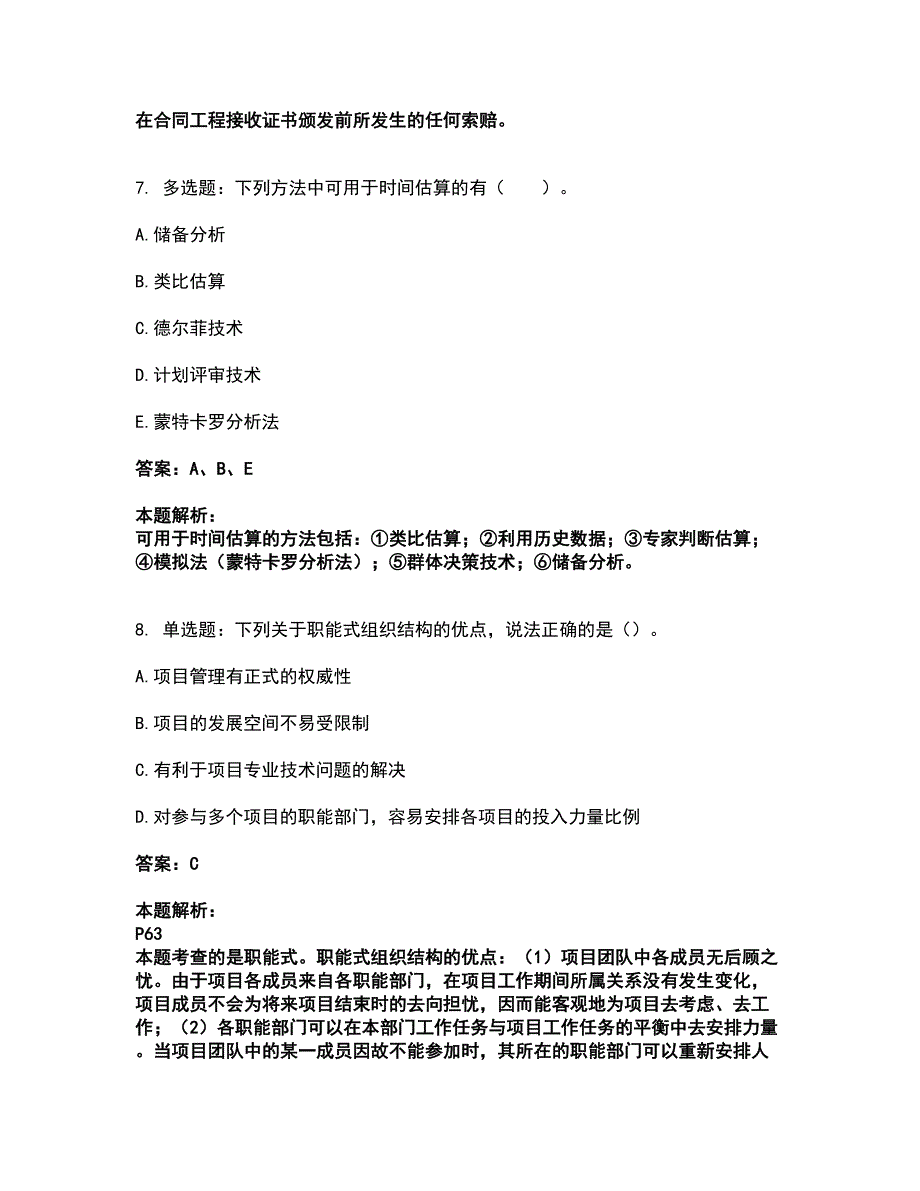 在合同工程接收证书颁发前所发生的任何索赔。

7. 多选题：下列方法中可用于时间估算的有（　　）。

A.储备分析

B.类比估算

C.德尔菲技术

D.计划评审技术

E.蒙特卡罗分析法

答案：A、B、E

本题解析：
可用于时间估算的方法包括：①类比估算；②利用历史数据；③专家判断估算；④模拟法（蒙特卡罗分析法）；⑤群体决策技术；⑥储备分析。

8. 单选题：下列关于职能式组织结构的优点，说法正确的是（）。

A.项目管理有正式的权威性

B.项目的发展空间不易受限制

C.有利于项目专业技术问题的解决

D.对参与多个项目的职能部门，容易安排各项目的投入力量比例

答案：C

本题解析：
P63
本题考查的是职能式。职能式组织结构的优点：（1）项目团队中各成员无后顾之忧。由于项目各成员来自各职能部门，在项目工作期间所属关系没有发生变化，项目成员不会为将来项目结束时的去向担忧，因而能客观地为项目去考虑、去工作；（2）各职能部门可以在本部门工作任务与项目工作任务的平衡中去安排力量。当项目团队中的某一成员因故不能参加时，其所在的职能部门可以重新安排人